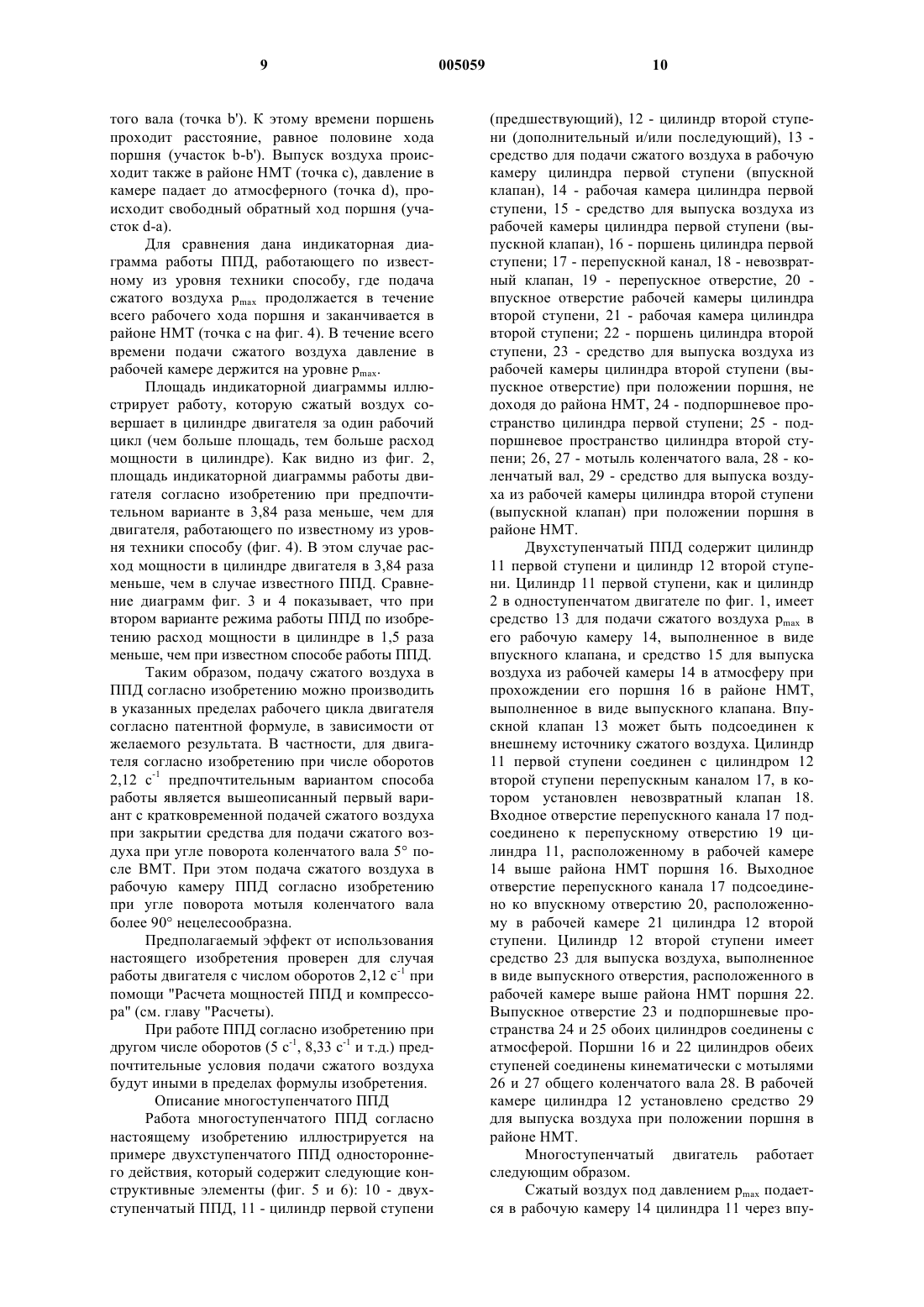 9 005059 10

того вала (точка b'). К этому времени поршень проходит расстояние, равное половине хода поршня (участок b-b'). Выпуск воздуха происходит также в районе НМТ (точка с), давление в камере падает до атмосферного (точка d), происходит свободный обратный ход поршня (участок d-a).

Для сравнения дана индикаторная диаграмма работы ППД, работающего по известному из уровня техники способу, где подача сжатого воздуха $p_{max}$ продолжается в течение всего рабочего хода поршня и заканчивается в районе НМТ (точка с на фиг. 4). В течение всего времени подачи сжатого воздуха давление в рабочей камере держится на уровне $p_{max}$.

Площадь индикаторной диаграммы иллюстрирует работу, которую сжатый воздух совершает в цилиндре двигателя за один рабочий цикл (чем больше площадь, тем больше расход мощности в цилиндре). Как видно из фиг. 2, площадь индикаторной диаграммы работы двигателя согласно изобретению при предпочтительном варианте в 3,84 раза меньше, чем для двигателя, работающего по известному из уровня техники способу (фиг. 4). В этом случае расход мощности в цилиндре двигателя в 3,84 раза меньше, чем в случае известного ППД. Сравнение диаграмм фиг. 3 и 4 показывает, что при втором варианте режима работы ППД по изобретению расход мощности в цилиндре в 1,5 раза меньше, чем при известном способе работы ППД.

Таким образом, подачу сжатого воздуха в ППД согласно изобретению можно производить в указанных пределах рабочего цикла двигателя согласно патентной формуле, в зависимости от желаемого результата. В частности, для двигателя согласно изобретению при числе оборотов 2,12 $с^{-1}$ предпочтительным вариантом способа работы является вышеописанный первый вариант с кратковременной подачей сжатого воздуха при закрытии средства для подачи сжатого воздуха при угле поворота коленчатого вала 5° после ВМТ. При этом подача сжатого воздуха в рабочую камеру ППД согласно изобретению при угле поворота мотыля коленчатого вала более 90° нецелесообразна.

Предполагаемый эффект от использования настоящего изобретения проверен для случая работы двигателя с числом оборотов 2,12 $с^{-1}$ при помощи "Расчета мощностей ППД и компрессора" (см. главу "Расчеты).

При работе ППД согласно изобретению при другом числе оборотов (5 $с^{-1}$, 8,33 $с^{-1}$ и т.д.) предпочтительные условия подачи сжатого воздуха будут иными в пределах формулы изобретения.

Описание многоступенчатого ППД

Работа многоступенчатого ППД согласно настоящему изобретению иллюстрируется на примере двухступенчатого ППД одностороннего действия, который содержит следующие конструктивные элементы (фиг. 5 и 6): 10 - двухступенчатый ППД, 11 - цилиндр первой ступени (предшествующий), 12 - цилиндр второй ступени (дополнительный и/или последующий), 13 - средство для подачи сжатого воздуха в рабочую камеру цилиндра первой ступени (впускной клапан), 14 - рабочая камера цилиндра первой ступени, 15 - средство для выпуска воздуха из рабочей камеры цилиндра первой ступени (выпускной клапан), 16 - поршень цилиндра первой ступени; 17 - перепускной канал, 18 - невозвратный клапан, 19 - перепускное отверстие, 20 - впускное отверстие рабочей камеры цилиндра второй ступени, 21 - рабочая камера цилиндра второй ступени; 22 - поршень цилиндра второй ступени, 23 - средство для выпуска воздуха из рабочей камеры цилиндра второй ступени (выпускное отверстие) при положении поршня, не доходя до района НМТ, 24 - подпоршневое пространство цилиндра первой ступени; 25 - подпоршневое пространство цилиндра второй ступени; 26, 27 - мотыль коленчатого вала, 28 - коленчатый вал, 29 - средство для выпуска воздуха из рабочей камеры цилиндра второй ступени (выпускной клапан) при положении поршня в районе НМТ.

Двухступенчатый ППД содержит цилиндр 11 первой ступени и цилиндр 12 второй ступени. Цилиндр 11 первой ступени, как и цилиндр 2 в одноступенчатом двигателе по фиг. 1, имеет средство 13 для подачи сжатого воздуха $p_{max}$ в его рабочую камеру 14, выполненное в виде впускного клапана, и средство 15 для выпуска воздуха из рабочей камеры 14 в атмосферу при прохождении его поршня 16 в районе НМТ, выполненное в виде выпускного клапана. Впускной клапан 13 может быть подсоединен к внешнему источнику сжатого воздуха. Цилиндр 11 первой ступени соединен с цилиндром 12 второй ступени перепускным каналом 17, в котором установлен невозвратный клапан 18. Входное отверстие перепускного канала 17 подсоединено к перепускному отверстию 19 цилиндра 11, расположенному в рабочей камере 14 выше района НМТ поршня 16. Выходное отверстие перепускного канала 17 подсоединено ко впускному отверстию 20, расположенному в рабочей камере 21 цилиндра 12 второй ступени. Цилиндр 12 второй ступени имеет средство 23 для выпуска воздуха, выполненное в виде выпускного отверстия, расположенного в рабочей камере выше района НМТ поршня 22. Выпускное отверстие 23 и подпоршневые пространства 24 и 25 обоих цилиндров соединены с атмосферой. Поршни 16 и 22 цилиндров обеих ступеней соединены кинематически с мотылями 26 и 27 общего коленчатого вала 28. В рабочей камере цилиндра 12 установлено средство 29 для выпуска воздуха при положении поршня в районе НМТ.

Многоступенчатый двигатель работает следующим образом.

Сжатый воздух под давлением $p_{max}$ подается в рабочую камеру 14 цилиндра 11 через впу-